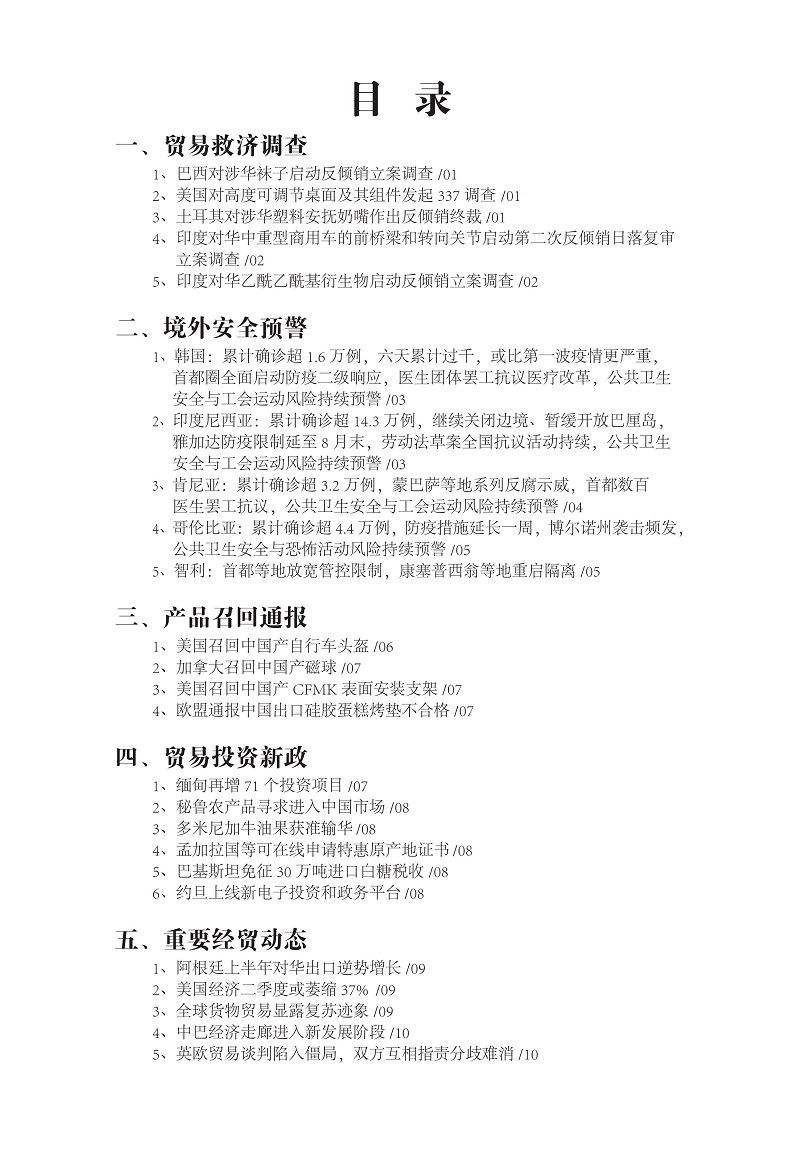 目 录

一、贸易救济调查

1、巴西对涉华袜子启动反倾销立案调查 /01
2、美国对高度可调节桌面及其组件发起 337 调查 /01
3、土耳其对涉华塑料安抚奶嘴作出反倾销终裁 /01
4、印度对华中重型商用车的前桥梁和转向关节启动第二次反倾销日落复审立案调查 /02
5、印度对华乙酰乙酰基衍生物启动反倾销立案调查 /02

二、境外安全预警

1、韩国：累计确诊超 1.6 万例，六天累计过千，或比第一波疫情更严重，首都圈全面启动防疫二级响应，医生团体罢工抗议医疗改革，公共卫生安全与工会运动风险持续预警 /03
2、印度尼西亚：累计确诊超 14.3 万例，继续关闭边境、暂缓开放巴厘岛，雅加达防疫限制延至 8 月末，劳动法草案全国抗议活动持续，公共卫生安全与工会运动风险持续预警 /03
3、肯尼亚：累计确诊超 3.2 万例，蒙巴萨等地系列反腐示威，首都数百医生罢工抗议，公共卫生安全与工会运动风险持续预警 /04
4、哥伦比亚：累计确诊超 4.4 万例，防疫措施延长一周，博尔诺州袭击频发，公共卫生安全与恐怖活动风险持续预警 /05
5、智利：首都等地放宽管控限制，康塞普西翁等地重启隔离 /05

三、产品召回通报

1、美国召回中国产自行车头盔 /06
2、加拿大召回中国产磁球 /07
3、美国召回中国产 CFMK 表面安装支架 /07
4、欧盟通报中国出口硅胶蛋糕烤垫不合格 /07

四、贸易投资新政

1、缅甸再增 71 个投资项目 /07
2、秘鲁农产品寻求进入中国市场 /08
3、多米尼加牛油果获准输华 /08
4、孟加拉国等可在线申请特惠原产地证书 /08
5、巴基斯坦免征 30 万吨进口白糖税收 /08
6、约旦上线新电子投资和政务平台 /08

五、重要经贸动态

1、阿根廷上半年对华出口逆势增长 /09
2、美国经济二季度或萎缩 37% /09
3、全球货物贸易显露复苏迹象 /09
4、中巴经济走廊进入新发展阶段 /10
5、英欧贸易谈判陷入僵局，双方互相指责分歧难消 /10